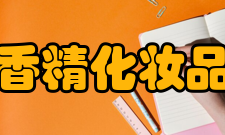 香精化妆品